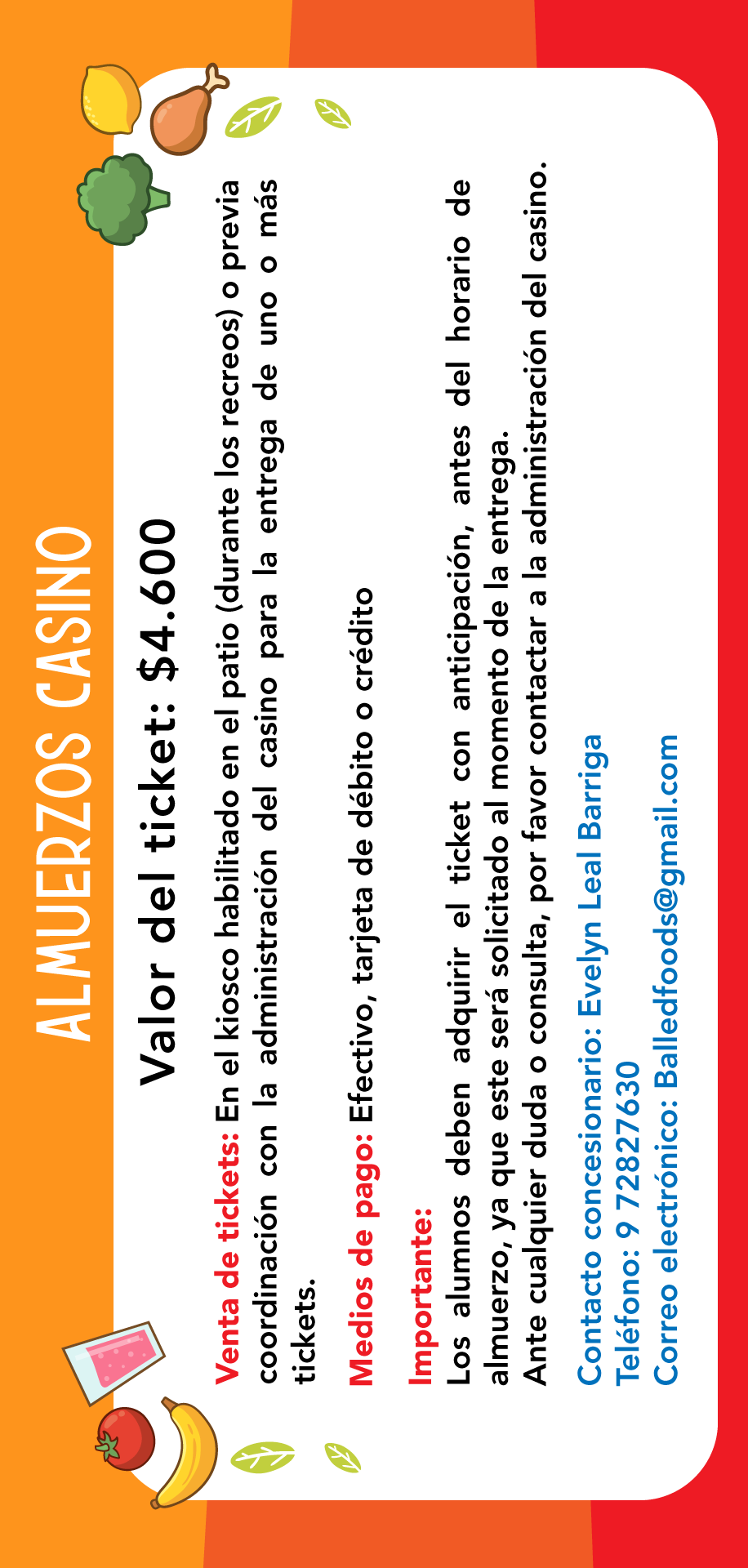 ALMUERZOS CASINO

Valor del ticket: $4.600

Venta de tickets: En el kiosco habilitado en el patio (durante los recreos) o previa coordinación con la administración del casino para la entrega de uno o más tickets.

Medios de pago: Efectivo, tarjeta de débito o crédito

Importante:
Los alumnos deben adquirir el ticket con anticipación, antes del horario de almuerzo, ya que este será solicitado al momento de la entrega.
Ante cualquier duda o consulta, por favor contactar a la administración del casino.

Contacto concesionario: Evelyn Leal Barriga
Teléfono: 9 72827630
Correo electrónico: Balledfoods@gmail.com